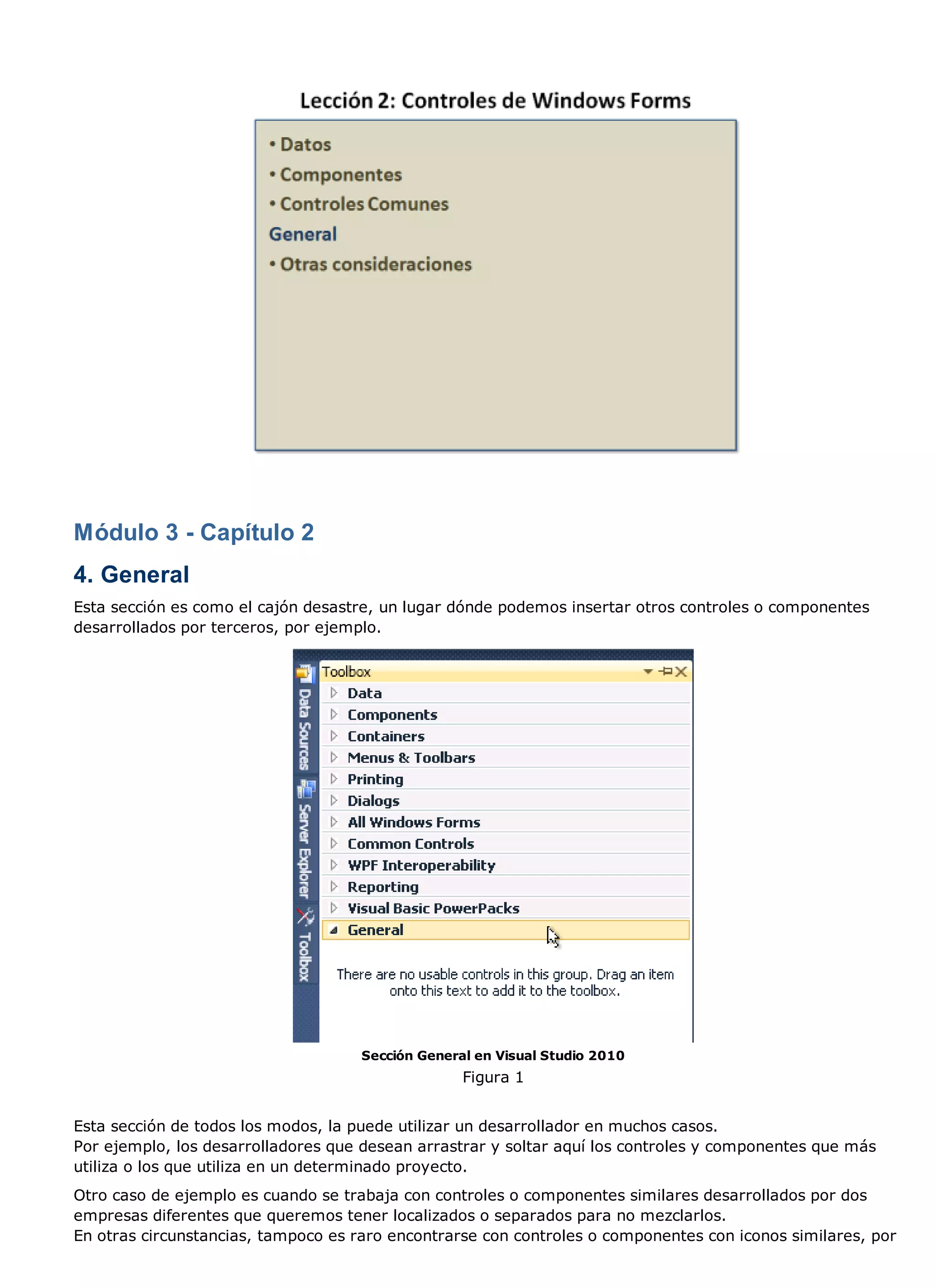 Lección 2: Controles de Windows Forms

• Datos
• Componentes
• Controles Comunes
General
• Otras consideraciones

Módulo 3 - Capítulo 2

4. General

Esta sección es como el cajón desastre, un lugar dónde podemos insertar otros controles o componentes desarrollados por terceros, por ejemplo.

Data Sources
Server Explorer
Toolbox

Toolbox
Data
Components
Containers
Menus & Toolbars
Printing
Dialogs
All Windows Forms
Common Controls
WPF Interoperability
Reporting
Visual Basic PowerPacks
General

There are no usable controls in this group. Drag an item onto this text to add it to the toolbox.

Sección General en Visual Studio 2010
Figura 1

Esta sección de todos los modos, la puede utilizar un desarrollador en muchos casos.
Por ejemplo, los desarrolladores que desean arrastrar y soltar aquí los controles y componentes que más utiliza o los que utiliza en un determinado proyecto.

Otro caso de ejemplo es cuando se trabaja con controles o componentes similares desarrollados por dos empresas diferentes que queremos tener localizados o separados para no mezclarlos.
En otras circunstancias, tampoco es raro encontrarse con controles o componentes con iconos similares, por